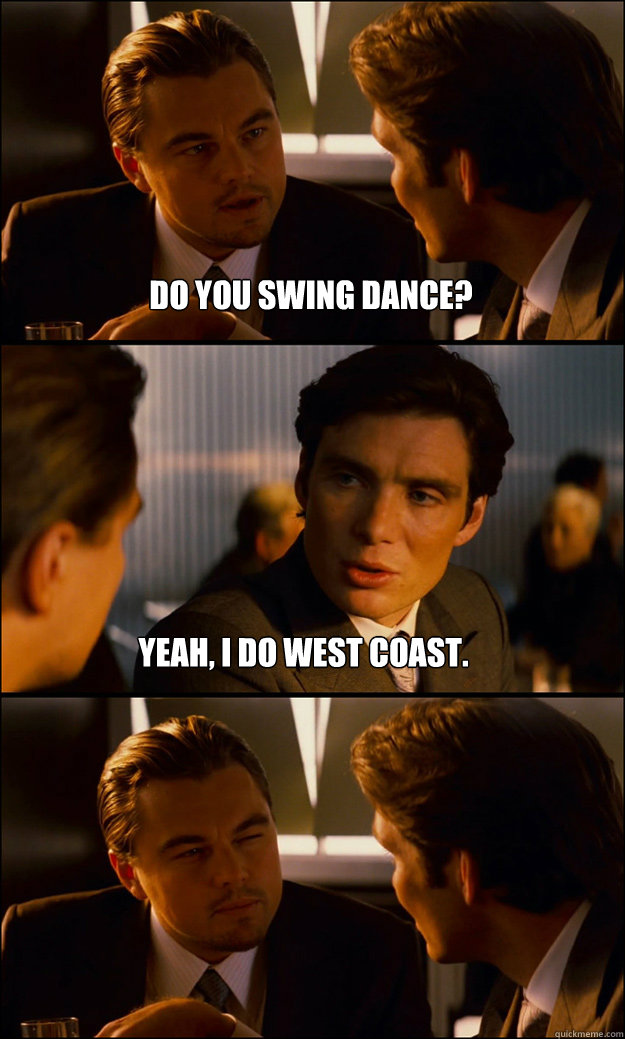 DO YOU SWING DANCE?

YEAH, I DO WEST COAST.

quickmeme.com